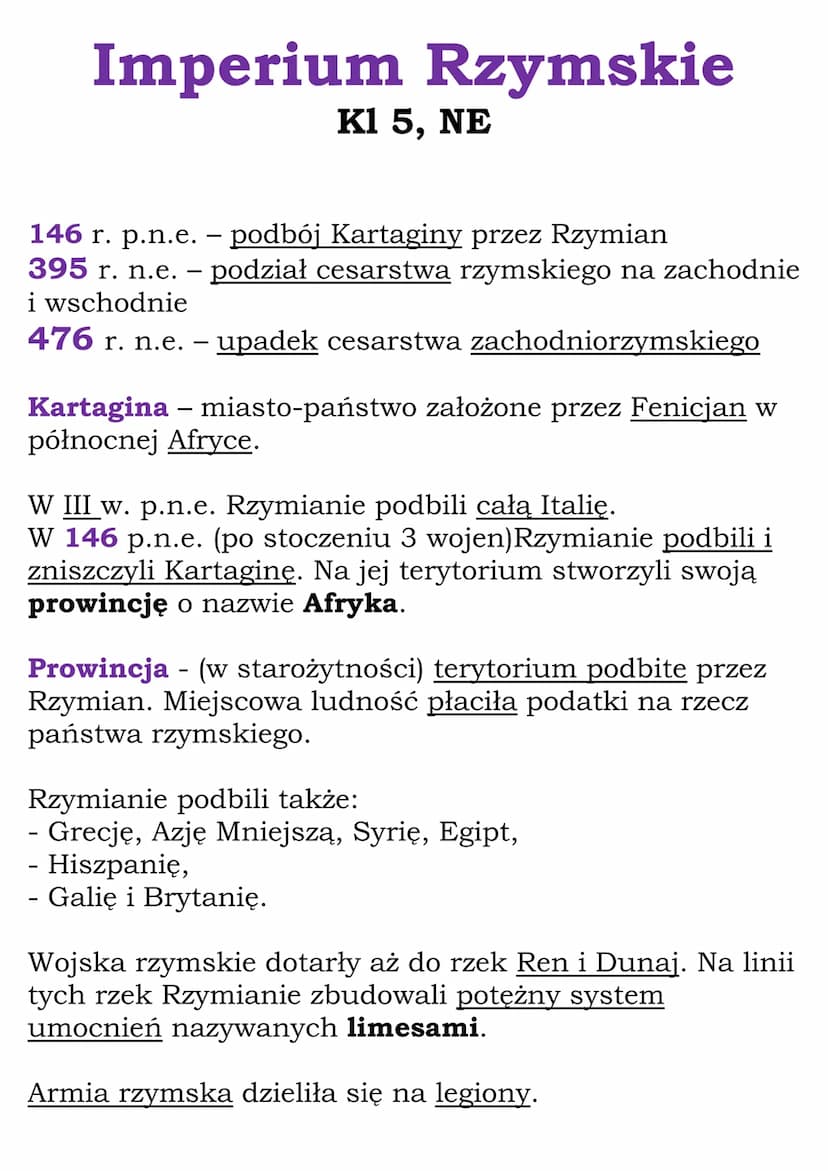 Imperium Rzymskie
Kl 5, NE

146 r. p.n.e. – podbój Kartaginy przez Rzymian
395 r. n.e. – podział cesarstwa rzymskiego na zachodnie i wschodnie
476 r. n.e. – upadek cesarstwa zachodniorzymskiego

Kartagina – miasto-państwo założone przez Fenicjan w północnej Afryce.

W III w. p.n.e. Rzymianie podbili całą Italię.
W 146 p.n.e. (po stoczeniu 3 wojen)Rzymianie podbili i zniszczyli Kartaginę. Na jej terytorium stworzyli swoją prowincję o nazwie Afryka.

Prowincja - (w starożytności) terytorium podbite przez Rzymian. Miejscowa ludność płaciła podatki na rzecz państwa rzymskiego.

Rzymianie podbili także:
- Grecję, Azję Mniejszą, Syrię, Egipt,
- Hiszpanię,
- Galię i Brytanię.

Wojska rzymskie dotarły aż do rzek Ren i Dunaj. Na linii tych rzek Rzymianie zbudowali potężny system umocnień nazywanych limesami.

Armia rzymska dzieliła się na legiony.